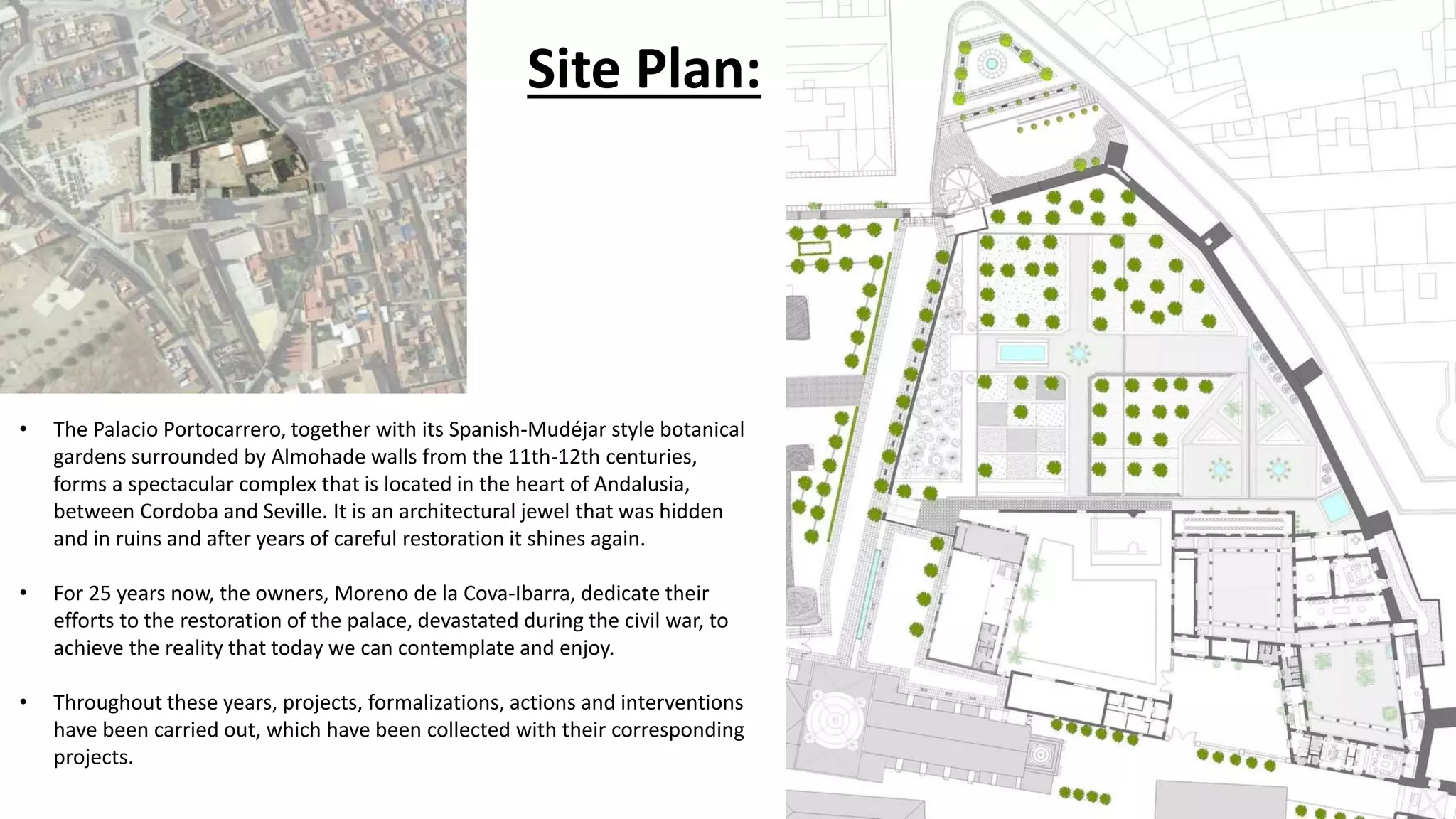 Site Plan:

• The Palacio Portocarrero, together with its Spanish-Mudéjar style botanical gardens surrounded by Almohade walls from the 11th-12th centuries, forms a spectacular complex that is located in the heart of Andalusia, between Cordoba and Seville. It is an architectural jewel that was hidden and in ruins and after years of careful restoration it shines again.

• For 25 years now, the owners, Moreno de la Cova-Ibarra, dedicate their efforts to the restoration of the palace, devastated during the civil war, to achieve the reality that today we can contemplate and enjoy.

• Throughout these years, projects, formalizations, actions and interventions have been carried out, which have been collected with their corresponding projects.